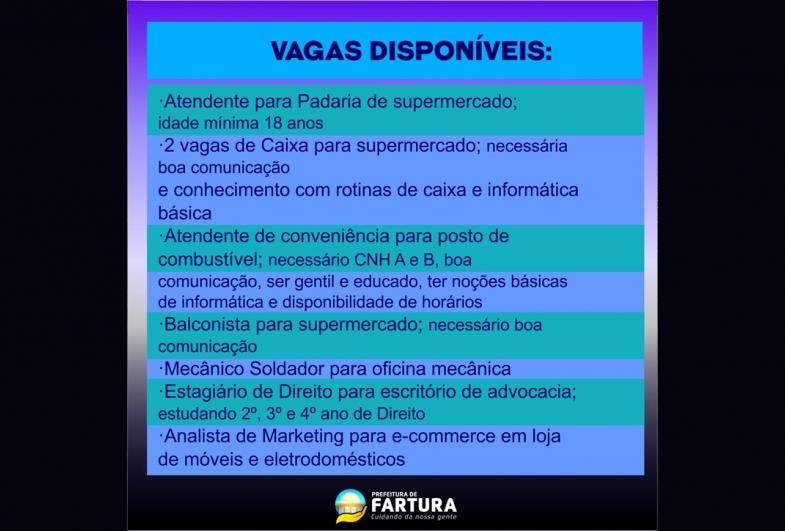 VAGAS DISPONÍVEIS:

·Atendente para Padaria de supermercado; idade mínima 18 anos

·2 vagas de Caixa para supermercado; necessária boa comunicação e conhecimento com rotinas de caixa e informática básica

·Atendente de conveniência para posto de combustível; necessário CNH A e B, boa comunicação, ser gentil e educado, ter noções básicas de informática e disponibilidade de horários

·Balconista para supermercado; necessário boa comunicação

·Mecânico Soldador para oficina mecânica

·Estagiário de Direito para escritório de advocacia; estudando 2º, 3º e 4º ano de Direito

·Analista de Marketing para e-commerce em loja de móveis e eletrodomésticos

PREFEITURA DE FARTURA
Cuidando da nossa gente